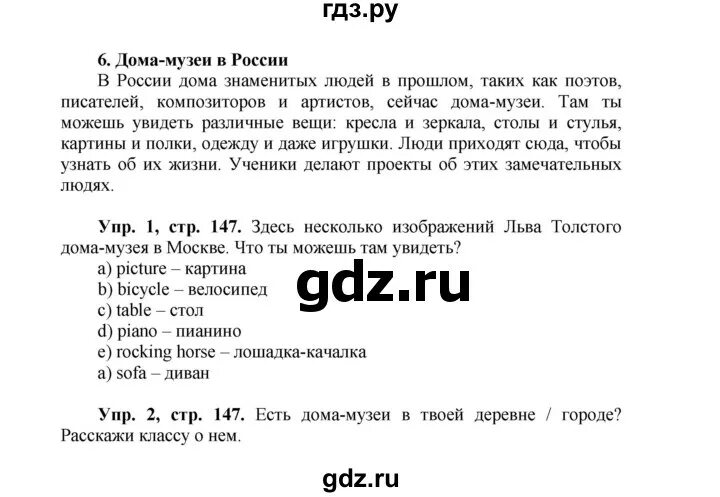 гдз.ру

6. Дома-музеи в России

В России дома знаменитых людей в прошлом, таких как поэтов, писателей, композиторов и артистов, сейчас дома-музеи. Там ты можешь увидеть различные вещи: кресла и зеркала, столы и стулья, картины и полки, одежду и даже игрушки. Люди приходят сюда, чтобы узнать об их жизни. Ученики делают проекты об этих замечательных людях.

Упр. 1, стр. 147. Здесь несколько изображений Льва Толстого дома-музея в Москве. Что ты можешь там увидеть?
a) picture – картина
b) bicycle – велосипед
c) table – стол
d) piano – пианино
e) rocking horse – лошадка-качалка
a) sofa – диван

gdz.ru

Упр. 2, стр. 147. Есть дома-музеи в твоей деревне / городе? Расскажи классу о нем.

gdz.ru